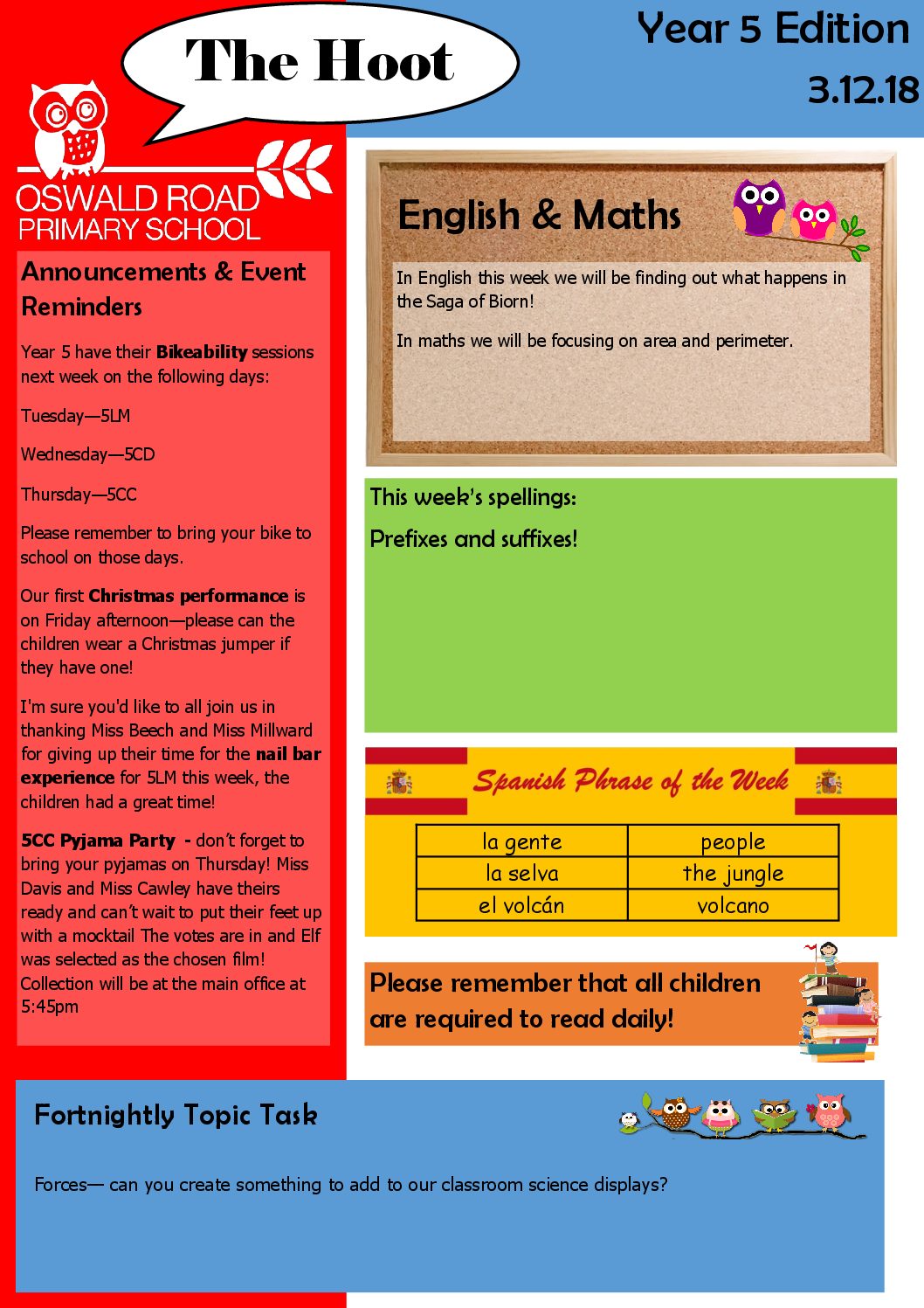 The Hoot

Year 5 Edition

3.12.18

OSWALD ROAD
PRIMARY SCHOOL

Announcements & Event Reminders

Year 5 have their Bikeability sessions next week on the following days:

Tuesday—5LM

Wednesday—5CD

Thursday—5CC

Please remember to bring your bike to school on those days.

Our first Christmas performance is on Friday afternoon—please can the children wear a Christmas jumper if they have one!

I'm sure you'd like to all join us in thanking Miss Beech and Miss Millward for giving up their time for the nail bar experience for 5LM this week, the children had a great time!

5CC Pyjama Party - don't forget to bring your pyjamas on Thursday! Miss Davis and Miss Cawley have theirs ready and can't wait to put their feet up with a mocktail The votes are in and Elf was selected as the chosen film! Collection will be at the main office at 5:45pm

English & Maths

In English this week we will be finding out what happens in the Saga of Biorn!

In maths we will be focusing on area and perimeter.

This week's spellings:

Prefixes and suffixes!

Spanish Phrase of the Week

| la gente | people |
|---|---|
| la selva | the jungle |
| el volcán | volcano |

Please remember that all children are required to read daily!

Fortnightly Topic Task

Forces— can you create something to add to our classroom science displays?